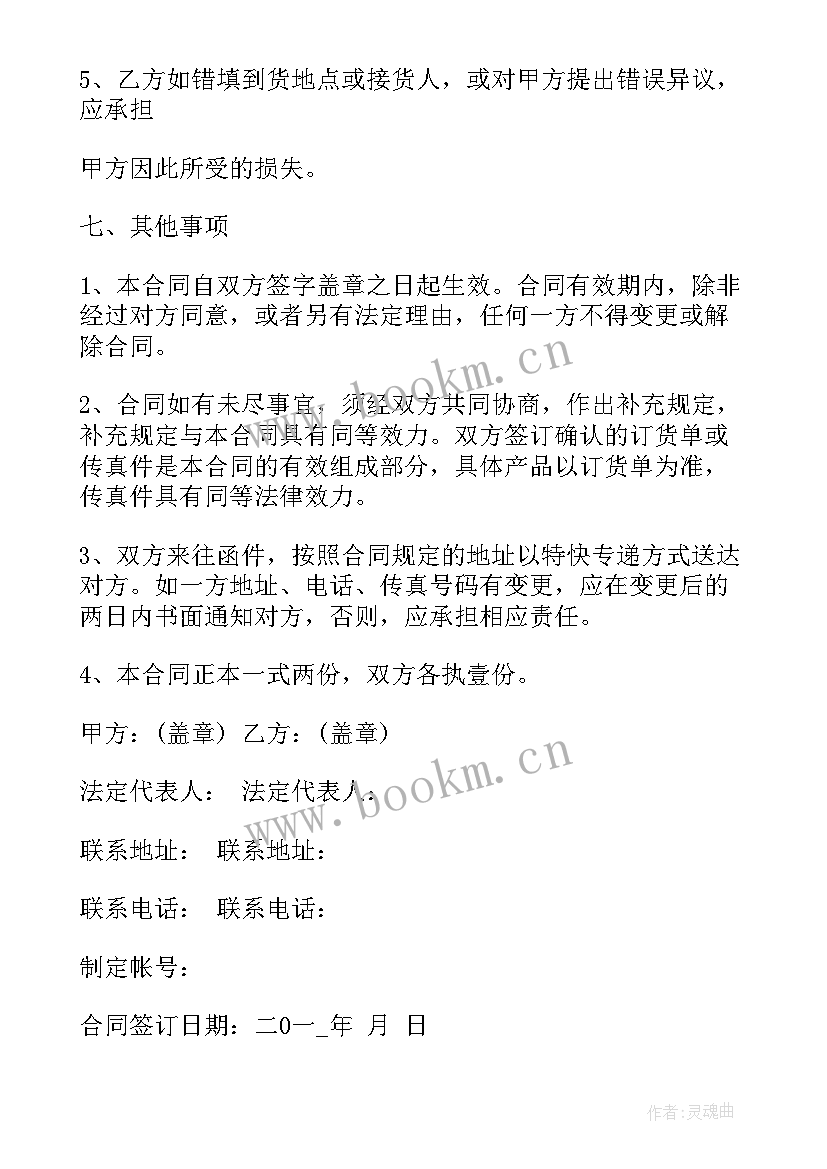 5、乙方如错填到货地点或接货人，或对甲方提出错误异议，应承担

甲方因此所受的损失。

七、其他事项

1、本合同自双方签字盖章之日起生效。合同有效期内，除非经过对方同意，或者另有法定理由，任何一方不得变更或解除合同。

2、合同如有未尽事宜，须经双方共同协商，作出补充规定，补充规定与本合同具有同等效力。双方签订确认的订货单或传真件是本合同的有效组成部分，具体产品以订货单为准，传真件具有同等法律效力。

3、双方来往函件，按照合同规定的地址以特快专递方式送达对方。如一方地址、电话、传真号码有变更，应在变更后的两日内书面通知对方，否则，应承担相应责任。

4、本合同正本一式两份，双方各执壹份。

甲方：(盖章) 乙方：(盖章)

法定代表人： 法定代表人：

联系地址： 联系地址：

联系电话： 联系电话：

制定帐号：

合同签订日期：二0一_年 月 日

www.bookm.cn

www.bookm.cn

作者:灵魂曲